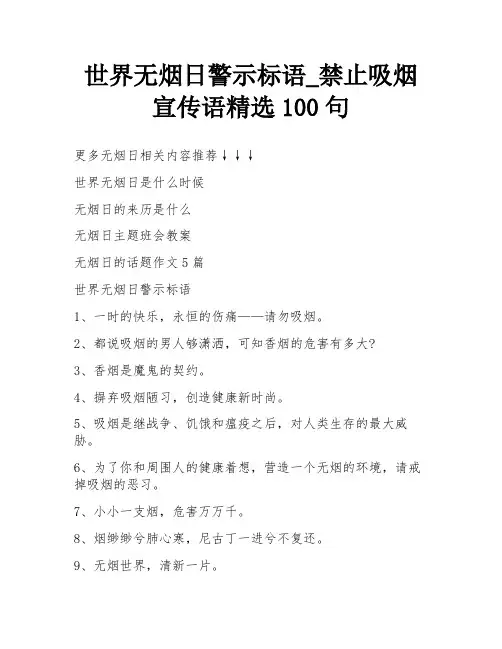 世界无烟日警示标语_禁止吸烟宣传语精选 100 句

更多无烟日相关内容推荐↓↓↓

世界无烟日是什么时候

无烟日的来历是什么

无烟日主题班会教案

无烟日的话题作文 5 篇

世界无烟日警示标语

1、一时的快乐，永恒的伤痛——请勿吸烟。

2、都说吸烟的男人够潇洒，可知香烟的危害有多大?

3、香烟是魔鬼的契约。

4、摒弃吸烟陋习，创造健康新时尚。

5、吸烟是继战争、饥饿和瘟疫之后，对人类生存的最大威胁。

6、为了你和周围人的健康着想，营造一个无烟的环境，请戒掉吸烟的恶习。

7、小小一支烟，危害万万千。

8、烟缈缈兮肺心寒，尼古丁一进兮不复还。

9、无烟世界，清新一片。